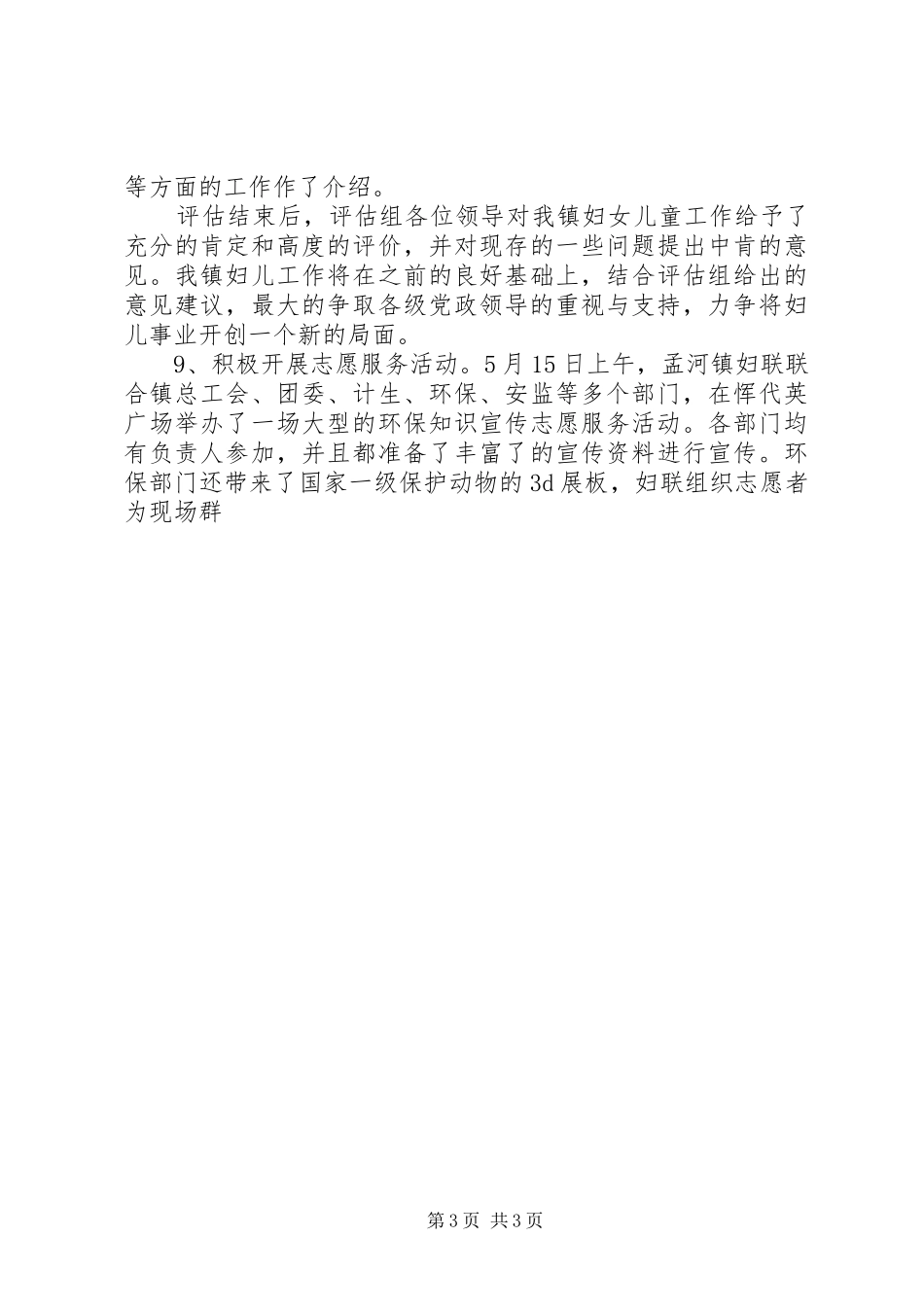 等方面的工作作了介绍。

评估结束后，评估组各位领导对我镇妇女儿童工作给予了充分的肯定和高度的评价，并对现存的一些问题提出中肯的意见。我镇妇儿工作将在之前的良好基础上，结合评估组给出的意见建议，最大的争取各级党政领导的重视与支持，力争将妇儿事业开创一个新的局面。

9、积极开展志愿服务活动。5月15日上午，孟河镇妇联联合镇总工会、团委、计生、环保、安监等多个部门，在恽代英广场举办了一场大型的环保知识宣传志愿服务活动。各部门均有负责人参加，并且都准备了丰富了的宣传资料进行宣传。环保部门还带来了国家一级保护动物的3d展板，妇联组织志愿者为现场群

第3页 共3页